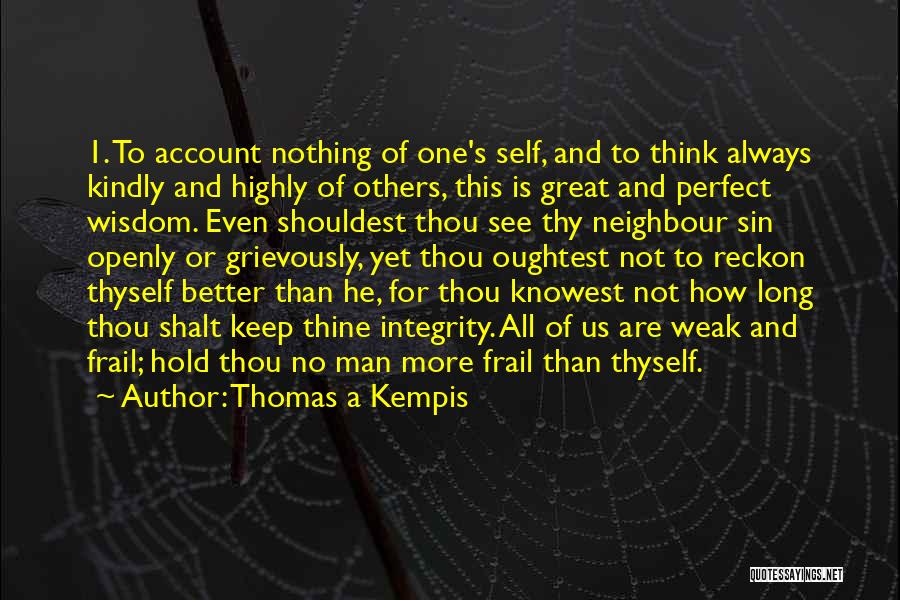 1. To account nothing of one's self, and to think always kindly and highly of others, this is great and perfect wisdom. Even shouldest thou see thy neighbour sin openly or grievously, yet thou oughtest not to reckon thyself better than he, for thou knowest not how long thou shalt keep thine integrity. All of us are weak and frail; hold thou no man more frail than thyself.
~ Author: Thomas a Kempis

QUOTESSAYINGS.NET